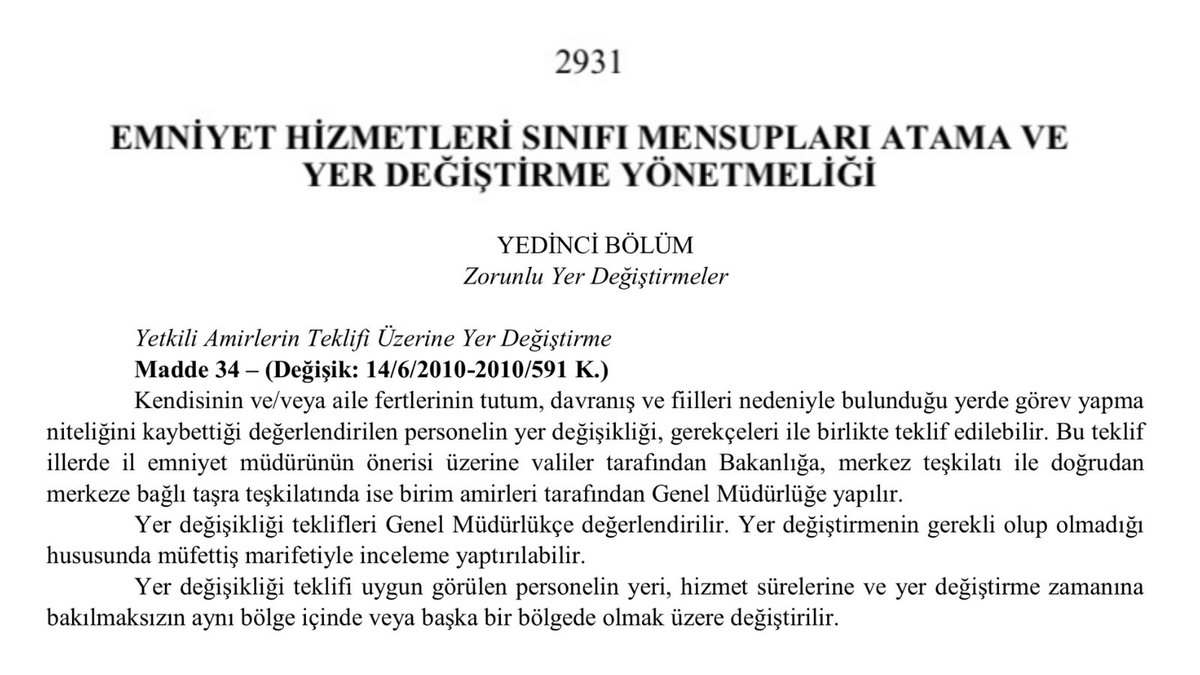 2931

EMNİYET HİZMETLERİ SINIFI MENSUPLARI ATAMA VE YER DEĞİŞTİRME YÖNETMELİĞİ

YEDİNCİ BÖLÜM
Zorunlu Yer Değiştirmeler

Yetkili Amirlerin Teklifi Üzerine Yer Değiştirme
Madde 34 – (Değişik: 14/6/2010-2010/591 K.)

Kendisinin ve/veya aile fertlerinin tutum, davranış ve fiilleri nedeniyle bulunduğu yerde görev yapma niteliğini kaybettiği değerlendirilen personelin yer değişikliği, gerekçeleri ile birlikte teklif edilebilir. Bu teklif illerde il emniyet müdürünün önerisi üzerine valiler tarafından Bakanlığa, merkez teşkilatı ile doğrudan merkeze bağlı taşra teşkilatında ise birim amirleri tarafından Genel Müdürlüğe yapılır.

Yer değişikliği teklifleri Genel Müdürlükçe değerlendirilir. Yer değiştirmenin gerekli olup olmadığı hususunda müfettiş marifetiyle inceleme yaptırılabilir.

Yer değişikliği teklifi uygun görülen personelin yeri, hizmet sürelerine ve yer değiştirme zamanına bakılmaksızın aynı bölge içinde veya başka bir bölgede olmak üzere değiştirilir.